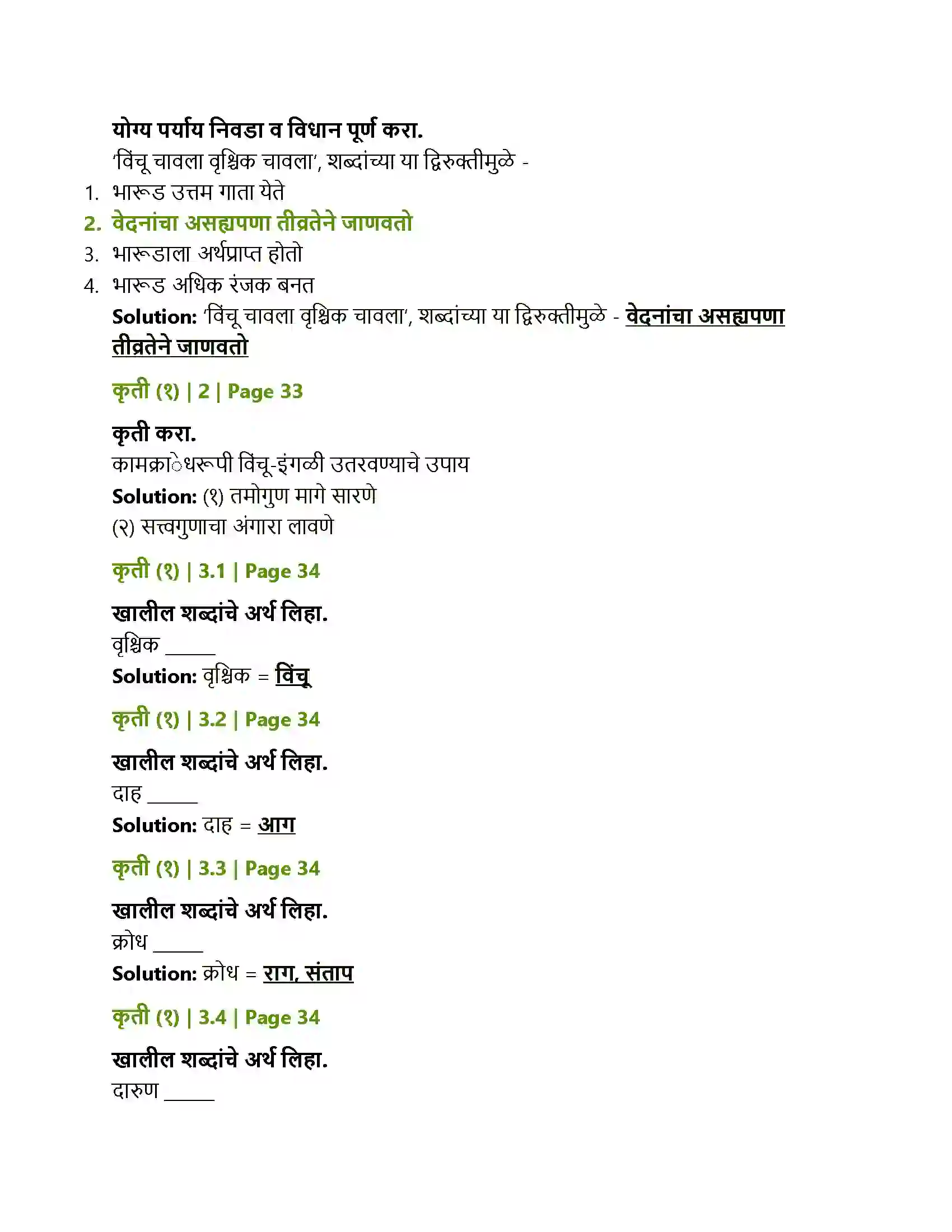 योग्य पर्याय निवडा व विधान पूर्ण करा.

'विंचू चावला वृश्चिक चावला', शब्दांच्या या द्विरुक्तीमुळे -

1. भारूड उत्तम गाता येते
2. वेदनांचा असह्यपणा तीव्रतेने जाणवतो
3. भारूडाला अर्थप्राप्त होतो
4. भारूड अधिक रंजक बनत

Solution: 'विंचू चावला वृश्चिक चावला', शब्दांच्या या द्विरुक्तीमुळे - वेदनांचा असह्यपणा तीव्रतेने जाणवतो

कृती (१) | 2 | Page 33

कृती करा.

कामक्राेधरूपी विंचू-इंगळी उतरवण्याचे उपाय

Solution: (१) तमोगुण मागे सारणे

(२) सत्त्वगुणाचा अंगारा लावणे

कृती (१) | 3.1 | Page 34

खालील शब्दांचे अर्थ लिहा.

वृश्चिक ____

Solution: वृश्चिक = विंचू

कृती (१) | 3.2 | Page 34

खालील शब्दांचे अर्थ लिहा.

दाह ____

Solution: दाह = आग

कृती (१) | 3.3 | Page 34

खालील शब्दांचे अर्थ लिहा.

क्रोध ____

Solution: क्रोध = राग, संताप

कृती (१) | 3.4 | Page 34

खालील शब्दांचे अर्थ लिहा.

दारुण ____